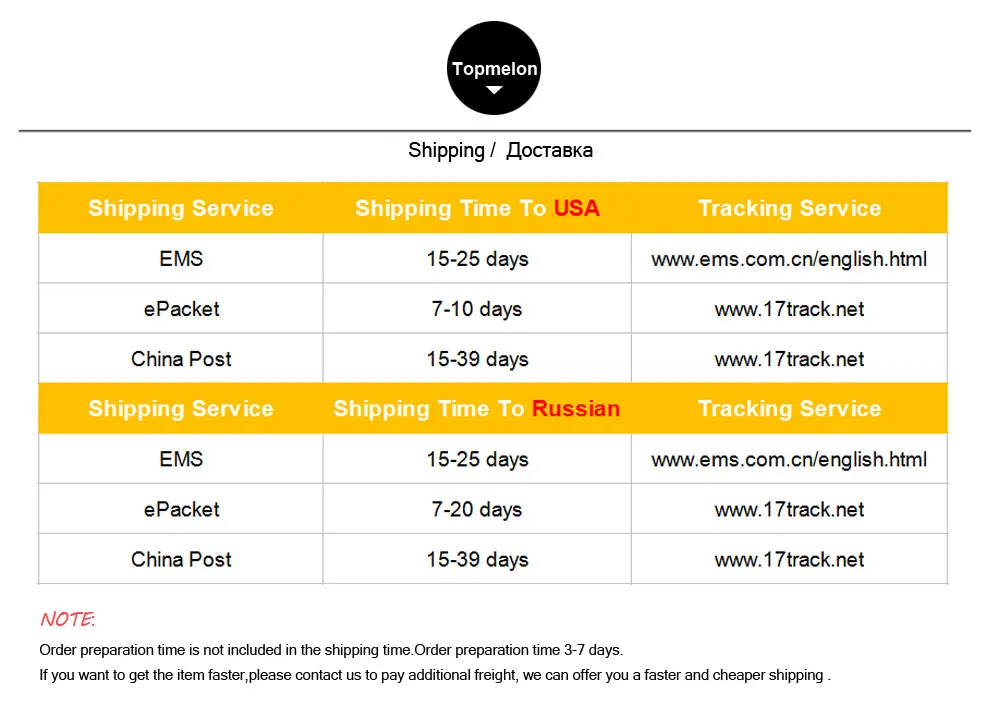 Topmelon

Shipping / Доставка

| Shipping Service | Shipping Time To USA | Tracking Service |
|---|---|---|
| EMS | 15-25 days | www.ems.com.cn/english.html |
| ePacket | 7-10 days | www.17track.net |
| China Post | 15-39 days | www.17track.net |
| Shipping Service | Shipping Time To Russian | Tracking Service |
| EMS | 15-25 days | www.ems.com.cn/english.html |
| ePacket | 7-20 days | www.17track.net |
| China Post | 15-39 days | www.17track.net |

NOTE:

Order preparation time is not included in the shipping time.Order preparation time 3-7 days.

If you want to get the item faster,please contact us to pay additional freight, we can offer you a faster and cheaper shipping .